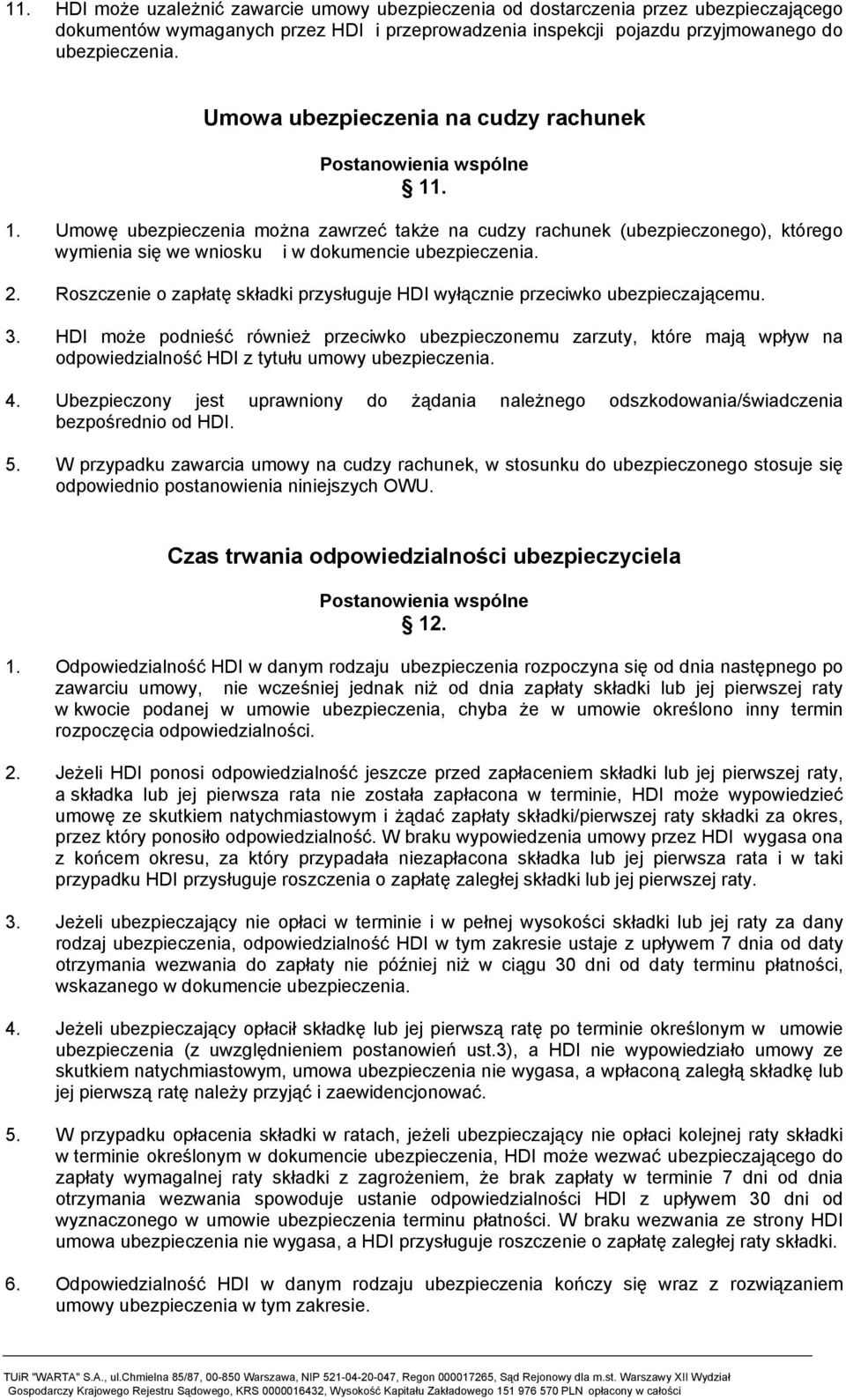 11. HDI może uzależnić zawarcie umowy ubezpieczenia od dostarczenia przez ubezpieczającego dokumentów wymaganych przez HDI i przeprowadzenia inspekcji pojazdu przyjmowanego do ubezpieczenia.

Umowa ubezpieczenia na cudzy rachunek

Postanowienia wspólne

11.

1. Umowę ubezpieczenia można zawrzeć także na cudzy rachunek (ubezpieczonego), którego wymienia się we wniosku i w dokumencie ubezpieczenia.

2. Roszczenie o zapłatę składki przysługuje HDI wyłącznie przeciwko ubezpieczającemu.

3. HDI może podnieść również przeciwko ubezpieczonemu zarzuty, które mają wpływ na odpowiedzialność HDI z tytułu umowy ubezpieczenia.

4. Ubezpieczony jest uprawniony do żądania należnego odszkodowania/świadczenia bezpośrednio od HDI.

5. W przypadku zawarcia umowy na cudzy rachunek, w stosunku do ubezpieczonego stosuje się odpowiednio postanowienia niniejszych OWU.

Czas trwania odpowiedzialności ubezpieczyciela

Postanowienia wspólne

12.

1. Odpowiedzialność HDI w danym rodzaju ubezpieczenia rozpoczyna się od dnia następnego po zawarciu umowy, nie wcześniej jednak niż od dnia zapłaty składki lub jej pierwszej raty w kwocie podanej w umowie ubezpieczenia, chyba że w umowie określono inny termin rozpoczęcia odpowiedzialności.

2. Jeżeli HDI ponosi odpowiedzialność jeszcze przed zapłaceniem składki lub jej pierwszej raty, a składka lub jej pierwsza rata nie została zapłacona w terminie, HDI może wypowiedzieć umowę ze skutkiem natychmiastowym i żądać zapłaty składki/pierwszej raty składki za okres, przez który ponosiło odpowiedzialność. W braku wypowiedzenia umowy przez HDI wygasa ona z końcem okresu, za który przypadała niezapłacona składka lub jej pierwsza rata i w taki przypadku HDI przysługuje roszczenia o zapłatę zaległej składki lub jej pierwszej raty.

3. Jeżeli ubezpieczający nie opłaci w terminie i w pełnej wysokości składki lub jej raty za dany rodzaj ubezpieczenia, odpowiedzialność HDI w tym zakresie ustaje z upływem 7 dnia od daty otrzymania wezwania do zapłaty nie później niż w ciągu 30 dni od daty terminu płatności, wskazanego w dokumencie ubezpieczenia.

4. Jeżeli ubezpieczający opłacił składkę lub jej pierwszą ratę po terminie określonym w umowie ubezpieczenia (z uwzględnieniem postanowień ust.3), a HDI nie wypowiedziało umowy ze skutkiem natychmiastowym, umowa ubezpieczenia nie wygasa, a wpłaconą zaległą składkę lub jej pierwszą ratę należy przyjąć i zaewidencjonować.

5. W przypadku opłacenia składki w ratach, jeżeli ubezpieczający nie opłaci kolejnej raty składki w terminie określonym w dokumencie ubezpieczenia, HDI może wezwać ubezpieczającego do zapłaty wymagalnej raty składki z zagrożeniem, że brak zapłaty w terminie 7 dni od dnia otrzymania wezwania spowoduje ustanie odpowiedzialności HDI z upływem 30 dni od wyznaczonego w umowie ubezpieczenia terminu płatności. W braku wezwania ze strony HDI umowa ubezpieczenia nie wygasa, a HDI przysługuje roszczenie o zapłatę zaległej raty składki.

6. Odpowiedzialność HDI w danym rodzaju ubezpieczenia kończy się wraz z rozwiązaniem umowy ubezpieczenia w tym zakresie.

TUiR "WARTA" S.A., ul.Chmielna 85/87, 00-850 Warszawa, NIP 521-04-20-047, Regon 000017265, Sąd Rejonowy dla m.st. Warszawy XII Wydział Gospodarczy Krajowego Rejestru Sądowego, KRS 0000016432, Wysokość Kapitału Zakładowego 151 976 570 PLN opłacony w całości